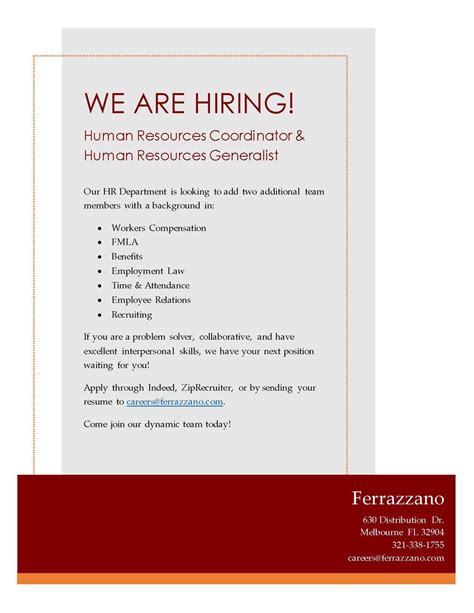 WE ARE HIRING!

Human Resources Coordinator & Human Resources Generalist

Our HR Department is looking to add two additional team members with a background in:

- Workers Compensation
- FMLA
- Benefits
- Employment Law
- Time & Attendance
- Employee Relations
- Recruiting

If you are a problem solver, collaborative, and have excellent interpersonal skills, we have your next position waiting for you!

Apply through Indeed, ZipRecruiter, or by sending your resume to careers@ferrazzano.com.

Come join our dynamic team today!

Ferrazzano

630 Distribution Dr.
Melbourne FL 32904
321-338-1755
careers@ferrazzano.com